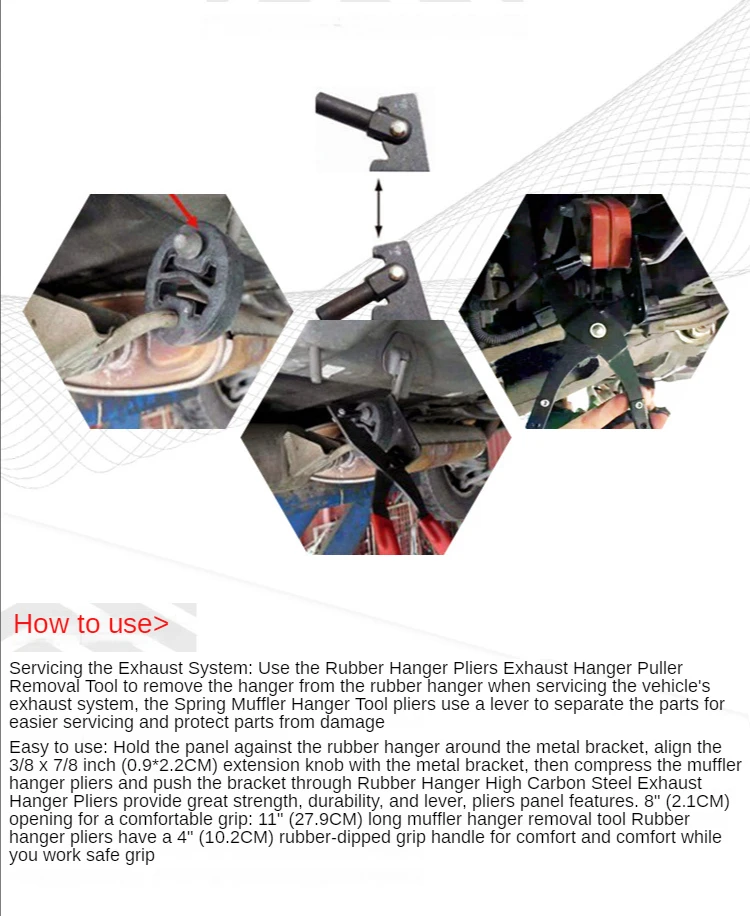 How to use>

Servicing the Exhaust System: Use the Rubber Hanger Pliers Exhaust Hanger Puller Removal Tool to remove the hanger from the rubber hanger when servicing the vehicle's exhaust system, the Spring Muffler Hanger Tool pliers use a lever to separate the parts for easier servicing and protect parts from damage

Easy to use: Hold the panel against the rubber hanger around the metal bracket, align the 3/8 x 7/8 inch (0.9*2.2CM) extension knob with the metal bracket, then compress the muffler hanger pliers and push the bracket through Rubber Hanger High Carbon Steel Exhaust Hanger Pliers provide great strength, durability, and lever, pliers panel features. 8" (2.1CM) opening for a comfortable grip: 11" (27.9CM) long muffler hanger removal tool Rubber hanger pliers have a 4" (10.2CM) rubber-dipped grip handle for comfort and comfort while you work safe grip